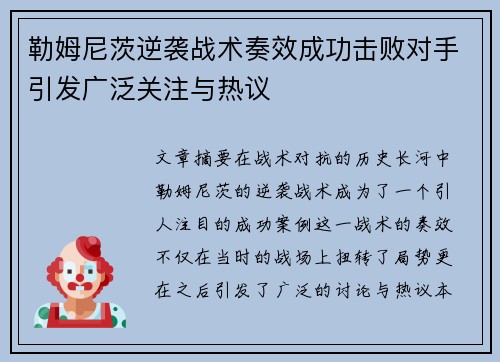 勒姆尼茨逆袭战术奏效成功击败对手引发广泛关注与热议

文章摘要在战术对抗的历史长河中勒姆尼茨的逆袭战术成为了一个引人注目的成功案例这一战术的奏效不仅在当时的战场上扭转了局势更在之后引发了广泛的讨论与热议本